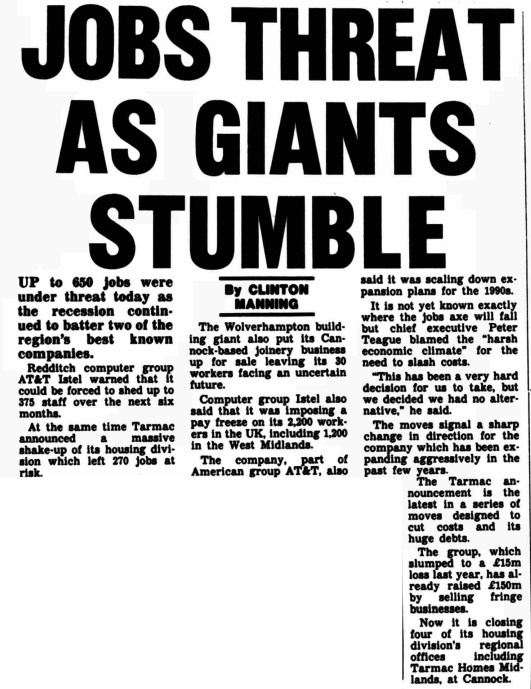 JOBS THREAT AS GIANTS STUMBLE

UP to 650 jobs were under threat today as the recession continued to batter two of the region's best known companies.

Redditch computer group AT&T Istel warned that it could be forced to shed up to 375 staff over the next six months.

At the same time Tarmac announced a massive shake-up of its housing division which left 270 jobs at risk.

By CLINTON MANNING

The Wolverhampton building giant also put its Cannock-based joinery business up for sale leaving its 30 workers facing an uncertain future.

Computer group Istel also said that it was imposing a pay freeze on its 2,200 workers in the UK, including 1,200 in the West Midlands.

The company, part of American group AT&T, also said it was scaling down expansion plans for the 1990s.

It is not yet known exactly where the jobs axe will fall but chief executive Peter Teague blamed the "harsh economic climate" for the need to slash costs.

"This has been a very hard decision for us to take, but we decided we had no alternative," he said.

The moves signal a sharp change in direction for the company which has been expanding aggressively in the past few years.

The Tarmac announcement is the latest in a series of moves designed to cut costs and its huge debts.

The group, which slumped to a £15m loss last year, has already raised £150m by selling fringe businesses.

Now it is closing four of its housing division's regional offices including Tarmac Homes Midlands, at Cannock.